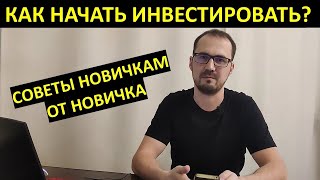 КАК НАЧАТЬ ИНВЕСТИРОВАТЬ?

СОВЕТЫ НОВИЧКАМ ОТ НОВИЧКА